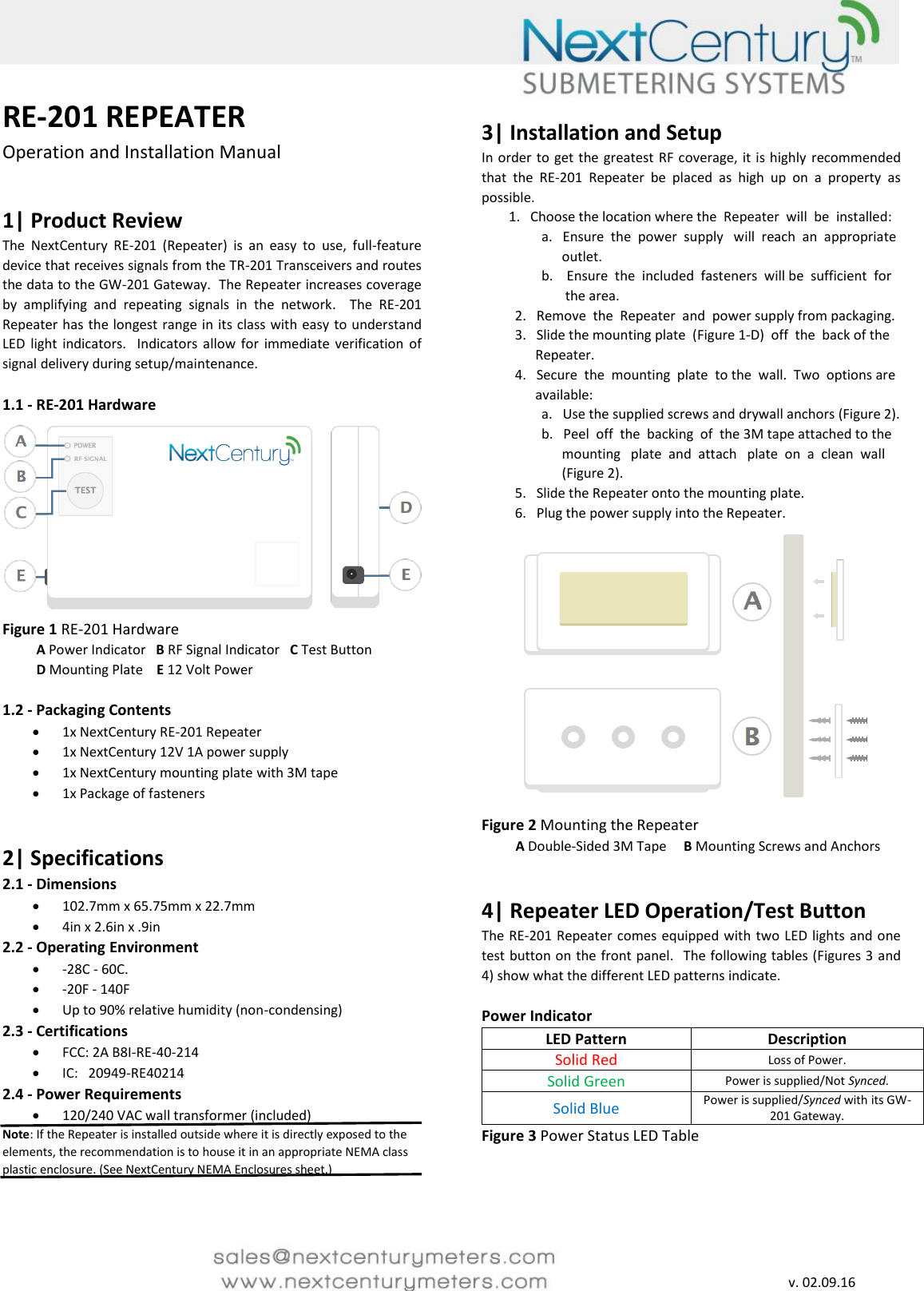 NextCentury™
SUBMETERING SYSTEMS

RE-201 REPEATER
Operation and Installation Manual

1| Product Review
The NextCentury RE-201 (Repeater) is an easy to use, full-feature device that receives signals from the TR-201 Transceivers and routes the data to the GW-201 Gateway. The Repeater increases coverage by amplifying and repeating signals in the network. The RE-201 Repeater has the longest range in its class with easy to understand LED light indicators. Indicators allow for immediate verification of signal delivery during setup/maintenance.

1.1 - RE-201 Hardware

A
B
C
E
POWER
RF SIGNAL
TEST
NextCentury
D
E

Figure 1 RE-201 Hardware
A Power Indicator B RF Signal Indicator C Test Button
D Mounting Plate E 12 Volt Power

1.2 - Packaging Contents
• 1x NextCentury RE-201 Repeater
• 1x NextCentury 12V 1A power supply
• 1x NextCentury mounting plate with 3M tape
• 1x Package of fasteners

2| Specifications
2.1 - Dimensions
• 102.7mm x 65.75mm x 22.7mm
• 4in x 2.6in x .9in
2.2 - Operating Environment
• -28C - 60C.
• -20F - 140F
• Up to 90% relative humidity (non-condensing)
2.3 - Certifications
• FCC: 2A B8I-RE-40-214
• IC: 20949-RE40214
2.4 - Power Requirements
• 120/240 VAC wall transformer (included)

Note: If the Repeater is installed outside where it is directly exposed to the elements, the recommendation is to house it in an appropriate NEMA class plastic enclosure. (See NextCentury NEMA Enclosures sheet.)

3| Installation and Setup
In order to get the greatest RF coverage, it is highly recommended that the RE-201 Repeater be placed as high up on a property as possible.
1. Choose the location where the Repeater will be installed:
a. Ensure the power supply will reach an appropriate outlet.
b. Ensure the included fasteners will be sufficient for the area.
2. Remove the Repeater and power supply from packaging.
3. Slide the mounting plate (Figure 1-D) off the back of the Repeater.
4. Secure the mounting plate to the wall. Two options are available:
a. Use the supplied screws and drywall anchors (Figure 2).
b. Peel off the backing of the 3M tape attached to the mounting plate and attach plate on a clean wall (Figure 2).
5. Slide the Repeater onto the mounting plate.
6. Plug the power supply into the Repeater.

A
B

Figure 2 Mounting the Repeater
A Double-Sided 3M Tape B Mounting Screws and Anchors

4| Repeater LED Operation/Test Button
The RE-201 Repeater comes equipped with two LED lights and one test button on the front panel. The following tables (Figures 3 and 4) show what the different LED patterns indicate.

Power Indicator

| LED Pattern | Description |
|---|---|
| Solid Red | Loss of Power. |
| Solid Green | Power is supplied/Not Synced. |
| Solid Blue | Power is supplied/Synced with its GW-201 Gateway. |

Figure 3 Power Status LED Table

sales@nextcenturymeters.com
www.nextcenturymeters.com
v. 02.09.16